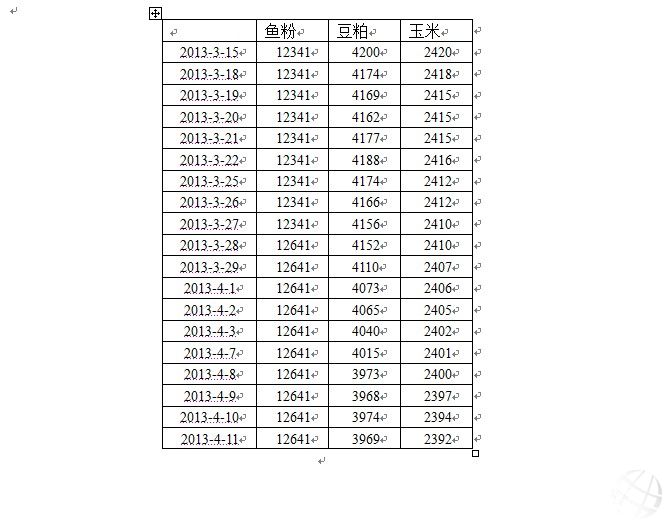 |  | 鱼粉 | 豆粕 | 玉米 |
|---|---|---|---|
| 2013-3-15 | 12341 | 4200 | 2420 |
| 2013-3-18 | 12341 | 4174 | 2418 |
| 2013-3-19 | 12341 | 4169 | 2415 |
| 2013-3-20 | 12341 | 4162 | 2415 |
| 2013-3-21 | 12341 | 4177 | 2415 |
| 2013-3-22 | 12341 | 4188 | 2416 |
| 2013-3-25 | 12341 | 4174 | 2412 |
| 2013-3-26 | 12341 | 4166 | 2412 |
| 2013-3-27 | 12341 | 4156 | 2410 |
| 2013-3-28 | 12641 | 4152 | 2410 |
| 2013-3-29 | 12641 | 4110 | 2407 |
| 2013-4-1 | 12641 | 4073 | 2406 |
| 2013-4-2 | 12641 | 4065 | 2405 |
| 2013-4-3 | 12641 | 4040 | 2402 |
| 2013-4-7 | 12641 | 4015 | 2401 |
| 2013-4-8 | 12641 | 3973 | 2400 |
| 2013-4-9 | 12641 | 3968 | 2397 |
| 2013-4-10 | 12641 | 3974 | 2394 |
| 2013-4-11 | 12641 | 3969 | 2392 |